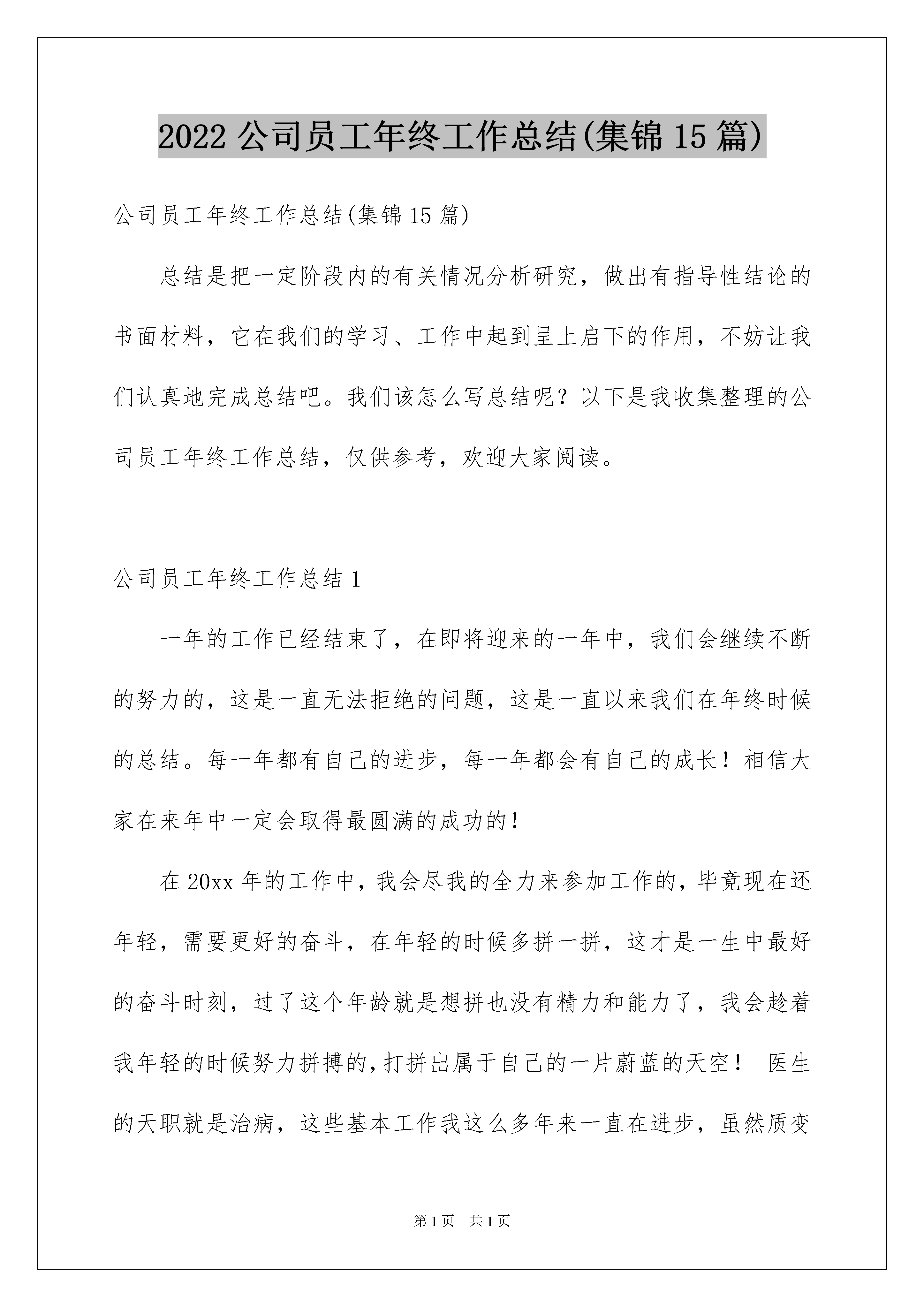 2022 公司员工年终工作总结(集锦 15 篇)

公司员工年终工作总结(集锦 15 篇)

总结是把一定阶段内的有关情况分析研究，做出有指导性结论的书面材料，它在我们的学习、工作中起到呈上启下的作用，不妨让我们认真地完成总结吧。我们该怎么写总结呢？以下是我收集整理的公司员工年终工作总结，仅供参考，欢迎大家阅读。

公司员工年终工作总结 1

一年的工作已经结束了，在即将迎来的一年中，我们会继续不断的努力的，这是一直无法拒绝的问题，这是一直以来我们在年终时候的总结。每一年都有自己的进步，每一年都会有自己的成长！相信大家在来年中一定会取得最圆满的成功的！

在 20xx 年的工作中，我会尽我的全力来参加工作的，毕竟现在还年轻，需要更好的奋斗，在年轻的时候多拼一拼，这才是一生中最好的奋斗时刻，过了这个年龄就是想拼也没有精力和能力了，我会趁着我年轻的时候努力拼搏的，打拼出属于自己的一片蔚蓝的天空！ 医生的天职就是治病，这些基本工作我这么多年来一直在进步，虽然质变

第 1 页 共 1 页